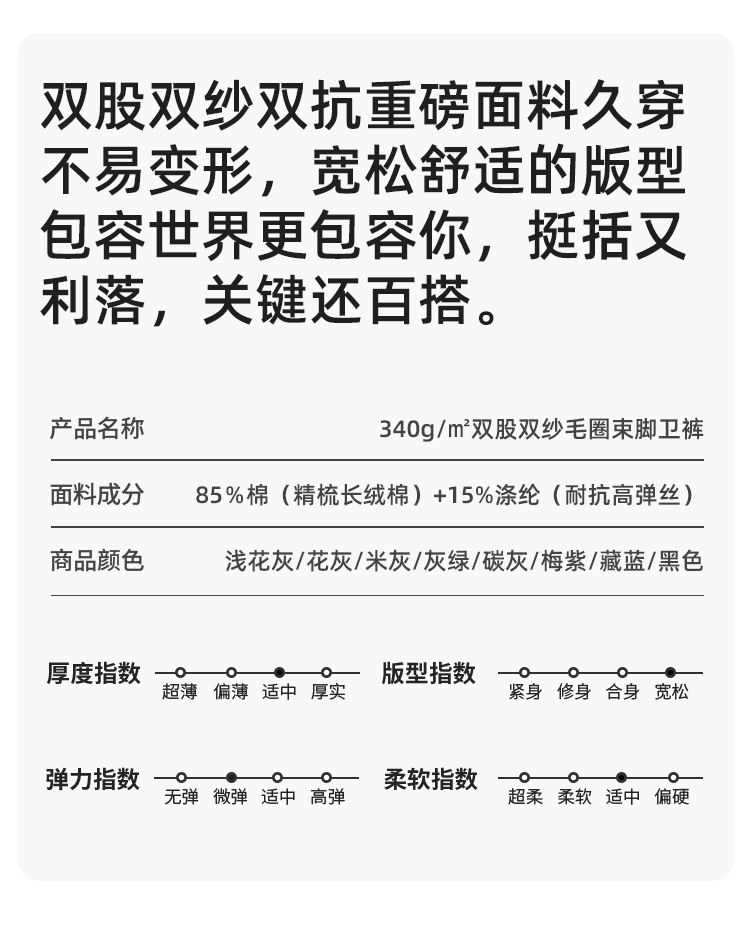 双股双纱双抗重磅面料久穿不易变形，宽松舒适的版型包容世界更包容你，挺括又利落，关键还百搭。

| 产品名称 | 340g/㎡双股双纱毛圈束脚卫裤 |
|---|---|
| 面料成分 | 85%棉（精梳长绒棉）+15%涤纶（耐抗高弹丝） |
| 商品颜色 | 浅花灰/花灰/米灰/灰绿/碳灰/梅紫/藏蓝/黑色 |

厚度指数
超薄 偏薄 适中 厚实

版型指数
紧身 修身 合身 宽松

弹力指数
无弹 微弹 适中 高弹

柔软指数
超柔 柔软 适中 偏硬